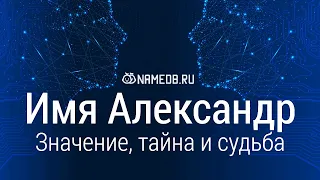 NAMEDB.RU

Имя Александр

Значение, тайна и судьба